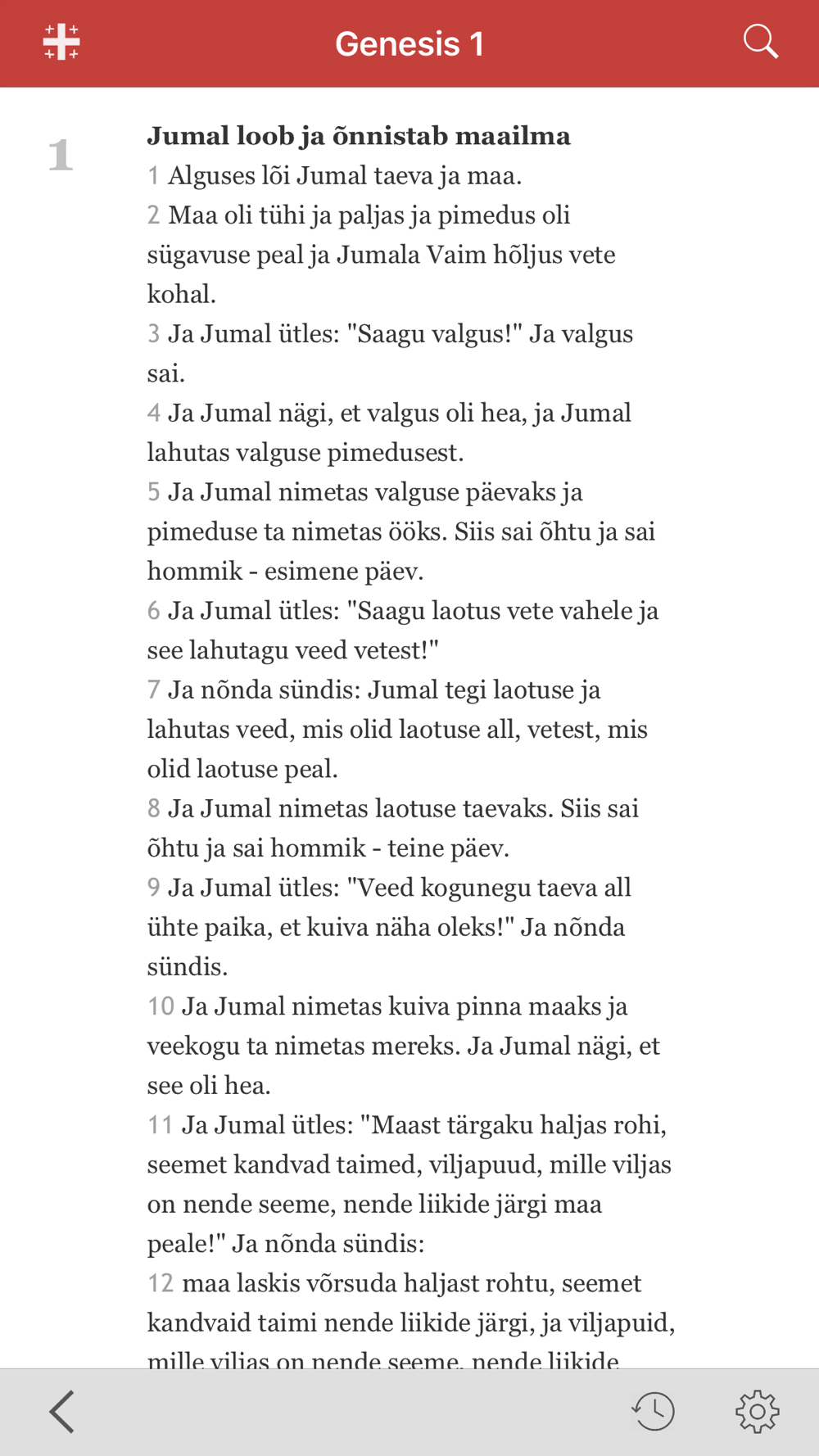 Genesis 1

1

Jumal loob ja õnnistab maailma

1 Alguses lõi Jumal taeva ja maa.

2 Maa oli tühi ja paljas ja pimedus oli sügavuse peal ja Jumala Vaim hõljus vete kohal.

3 Ja Jumal ütles: "Saagu valgus!" Ja valgus sai.

4 Ja Jumal nägi, et valgus oli hea, ja Jumal lahutas valguse pimedusest.

5 Ja Jumal nimetas valguse päevaks ja pimeduse ta nimetas ööks. Siis sai õhtu ja sai hommik - esimene päev.

6 Ja Jumal ütles: "Saagu laotus vete vahele ja see lahutagu veed vetest!"

7 Ja nõnda sündis: Jumal tegi laotuse ja lahutas veed, mis olid laotuse all, vetest, mis olid laotuse peal.

8 Ja Jumal nimetas laotuse taevaks. Siis sai õhtu ja sai hommik - teine päev.

9 Ja Jumal ütles: "Veed kogunegu taeva all ühte paika, et kuiva näha oleks!" Ja nõnda sündis.

10 Ja Jumal nimetas kuiva pinna maaks ja veekogu ta nimetas mereks. Ja Jumal nägi, et see oli hea.

11 Ja Jumal ütles: "Maast tärgaku haljas rohi, seemet kandvad taimed, viljapuud, mille viljas on nende seeme, nende liikide järgi maa peale!" Ja nõnda sündis:

12 maa laskis võrsuda haljast rohtu, seemet kandvaid taimi nende liikide järgi, ja viljapuid, mille viljas on nende seeme, nende liikide